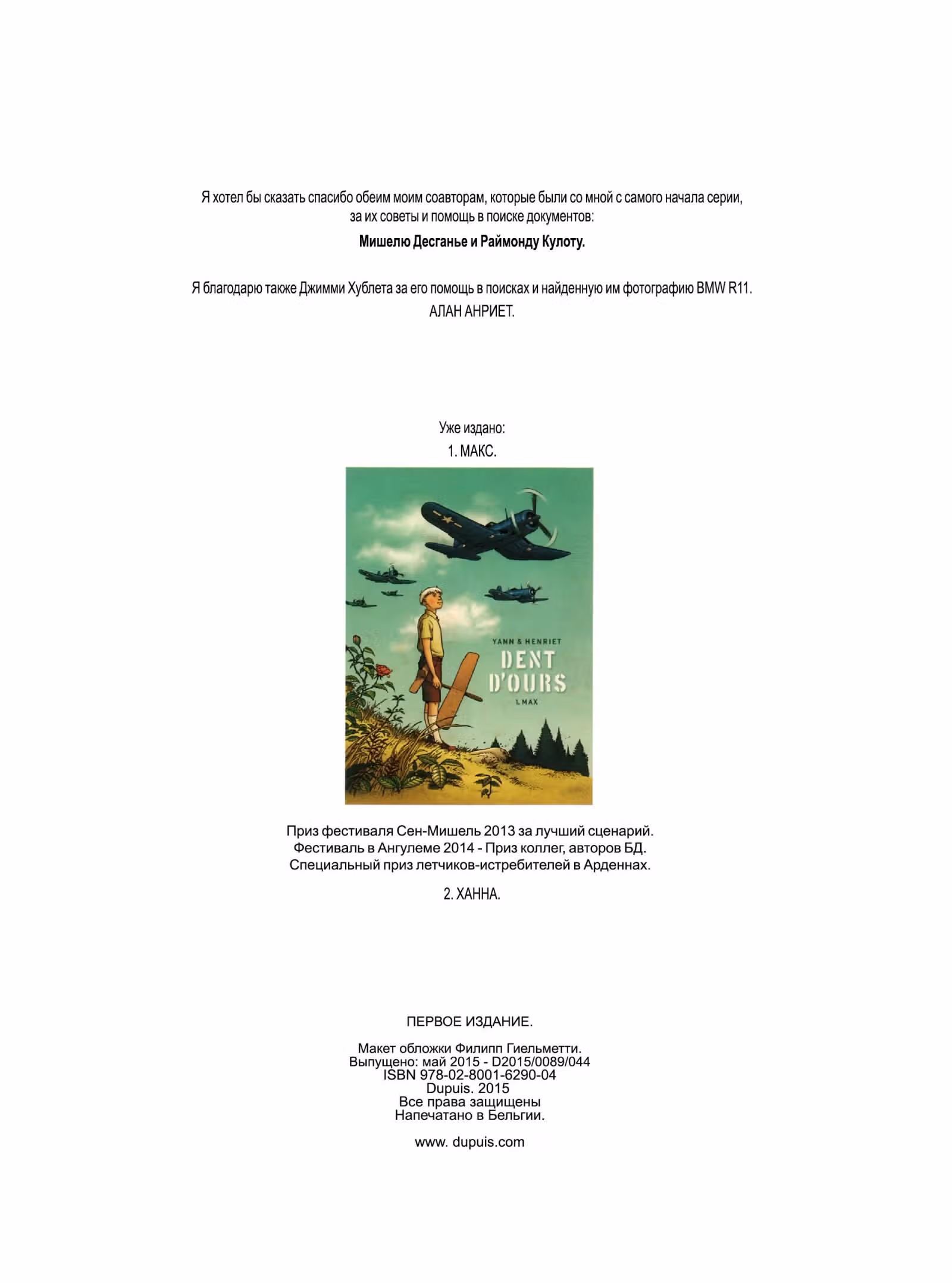 Я хотел бы сказать спасибо обеим моим соавторам, которые были со мной с самого начала серии, за их советы и помощь в поиске документов:

Мишелю Десганье и Раймонду Кулоту.

Я благодарю также Джимми Хублета за его помощь в поисках и найденную им фотографию BMW R11.
АЛАН АНРИЕТ.

Уже издано:
1. МАКС.

YANN & HENRIET
DENT D'OURS
1. MAX

Приз фестиваля Сен-Мишель 2013 за лучший сценарий.
Фестиваль в Ангулеме 2014 - Приз коллег, авторов БД.
Специальный приз летчиков-истребителей в Арденнах.

2. ХАННА.

ПЕРВОЕ ИЗДАНИЕ.

Макет обложки Филипп Гиельметти.
Выпущено: май 2015 - D2015/0089/044
ISBN 978-02-8001-6290-04
Dupuis. 2015
Все права защищены
Напечатано в Бельгии.

www. dupuis.com